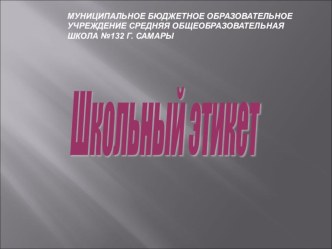 МУНИЦИПАЛЬНОЕ БЮДЖЕТНОЕ ОБРАЗОВАТЕЛЬНОЕ УЧРЕЖДЕНИЕ СРЕДНЯЯ ОБЩЕОБРАЗОВАТЕЛЬНАЯ ШКОЛА №132 Г. САМАРЫ

Школьный этикет